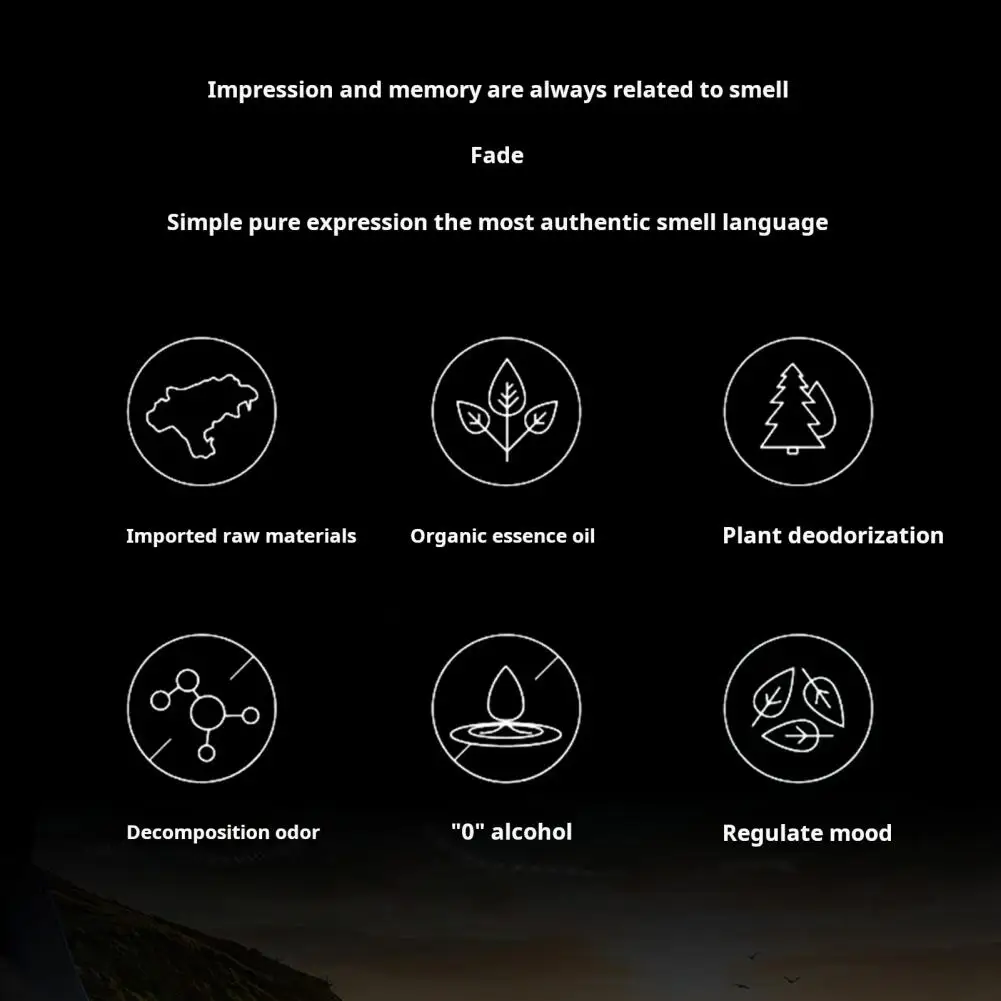 Impression and memory are always related to smell

Fade

Simple pure expression the most authentic smell language

Imported raw materials

Organic essence oil

Plant deodorization

Decomposition odor

"0" alcohol

Regulate mood